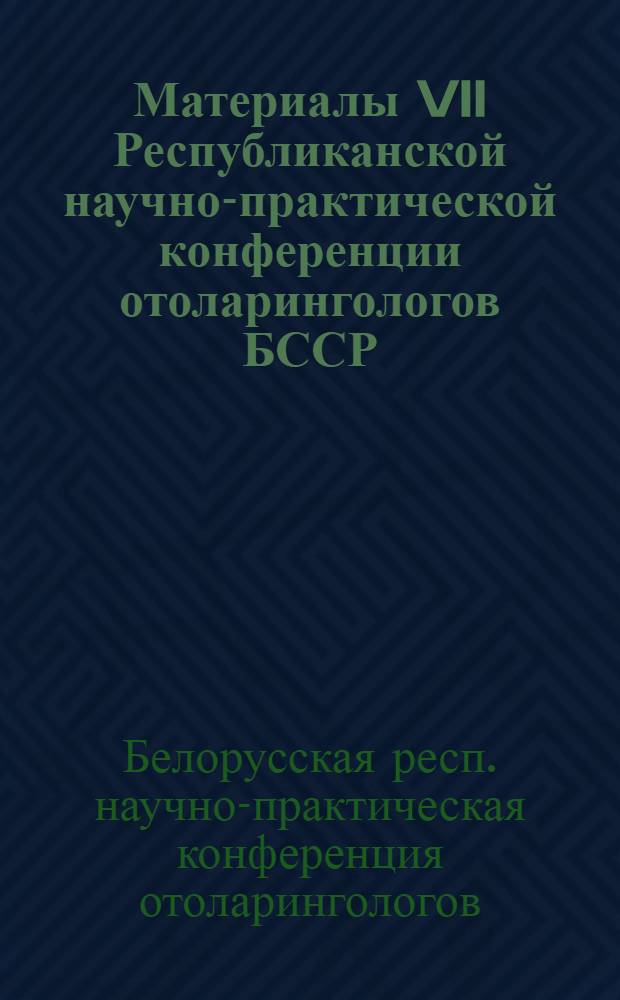 Материалы VII Республиканской научно-практической конференции отоларингологов БССР

Белорусская респ. научно-практическая конференция отоларингологов